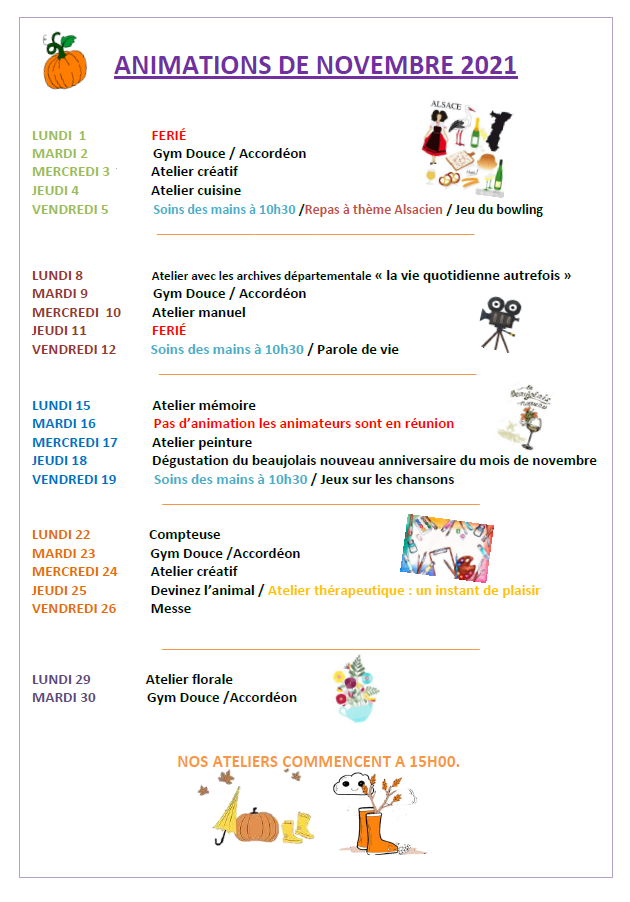 ANIMATIONS DE NOVEMBRE 2021

ALSACE

LUNDI 1 FERIÉ
MARDI 2 Gym Douce / Accordéon
MERCREDI 3 Atelier créatif
JEUDI 4 Atelier cuisine
VENDREDI 5 Soins des mains à 10h30 /Repas à thème Alsacien / Jeu du bowling

LUNDI 8 Atelier avec les archives départementale « la vie quotidienne autrefois »
MARDI 9 Gym Douce / Accordéon
MERCREDI 10 Atelier manuel
JEUDI 11 FERIÉ
VENDREDI 12 Soins des mains à 10h30 / Parole de vie

LUNDI 15 Atelier mémoire
MARDI 16 Pas d'animation les animateurs sont en réunion
MERCREDI 17 Atelier peinture
JEUDI 18 Dégustation du beaujolais nouveau anniversaire du mois de novembre
VENDREDI 19 Soins des mains à 10h30 / Jeux sur les chansons

LUNDI 22 Compteuse
MARDI 23 Gym Douce /Accordéon
MERCREDI 24 Atelier créatif
JEUDI 25 Devinez l'animal / Atelier thérapeutique : un instant de plaisir
VENDREDI 26 Messe

LUNDI 29 Atelier florale
MARDI 30 Gym Douce /Accordéon

NOS ATELIERS COMMENCENT A 15H00.